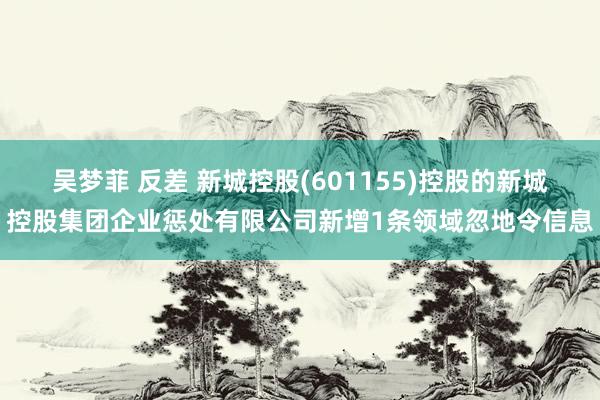 吴梦菲 反差 新城控股(601155)控股的新城控股集团企业惩处有限公司新增1条领域忽地令信息